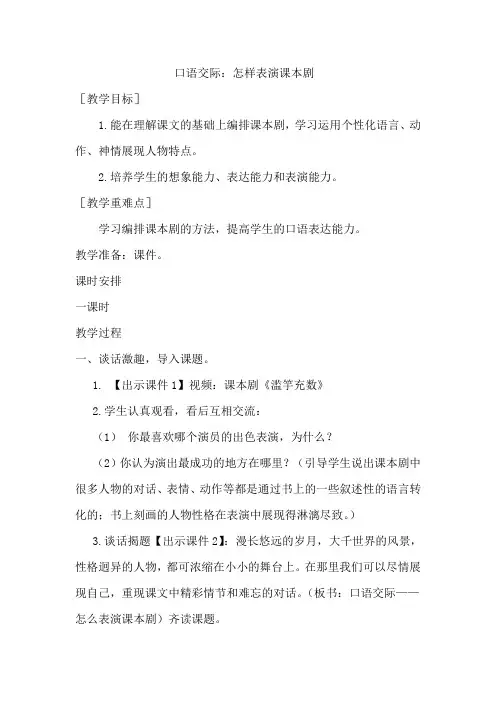 口语交际：怎样表演课本剧

［教学目标］

1.能在理解课文的基础上编排课本剧，学习运用个性化语言、动作、神情展现人物特点。

2.培养学生的想象能力、表达能力和表演能力。

［教学重难点］

学习编排课本剧的方法，提高学生的口语表达能力。

教学准备：课件。

课时安排

一课时

教学过程

一、谈话激趣，导入课题。

1. 【出示课件 1】视频：课本剧《滥竽充数》

2.学生认真观看，看后互相交流：

（1） 你最喜欢哪个演员的出色表演，为什么？

（2）你认为演出最成功的地方在哪里？（引导学生说出课本剧中很多人物的对话、表情、动作等都是通过书上的一些叙述性的语言转化的；书上刻画的人物性格在表演中展现得淋漓尽致。）

3.谈话揭题【出示课件 2】：漫长悠远的岁月，大千世界的风景，性格迥异的人物，都可浓缩在小小的舞台上。在那里我们可以尽情展现自己，重现课文中精彩情节和难忘的对话。（板书：口语交际——怎么表演课本剧）齐读课题。